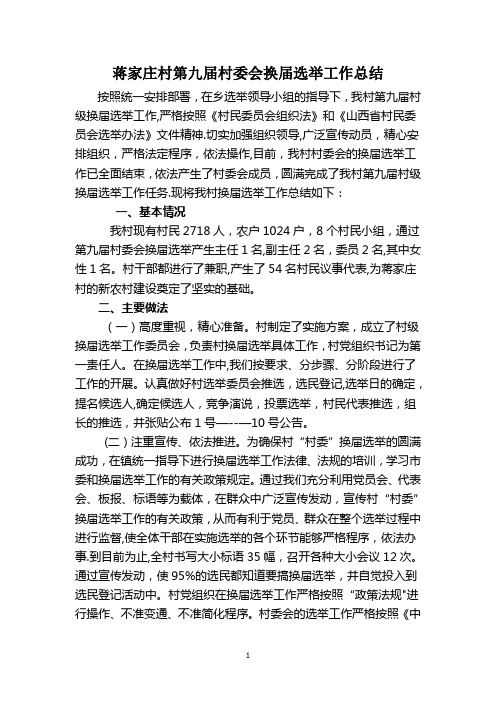 蒋家庄村第九届村委会换届选举工作总结

按照统一安排部署，在乡选举领导小组的指导下，我村第九届村级换届选举工作,严格按照《村民委员会组织法》和《山西省村民委员会选举办法》文件精神.切实加强组织领导,广泛宣传动员，精心安排组织，严格法定程序，依法操作,目前，我村村委会的换届选举工作已全面结束，依法产生了村委会成员，圆满完成了我村第九届村级换届选举工作任务.现将我村换届选举工作总结如下：

一、基本情况

我村现有村民 2718 人，农户 1024 户，8 个村民小组，通过第九届村委会换届选举产生主任 1 名,副主任 2 名，委员 2 名,其中女性 1 名。村干部都进行了兼职,产生了 54 名村民议事代表,为蒋家庄村的新农村建设奠定了坚实的基础。

二、主要做法

（一）高度重视，精心准备。村制定了实施方案，成立了村级换届选举工作委员会，负责村换届选举具体工作，村党组织书记为第一责任人。在换届选举工作中,我们按要求、分步骤、分阶段进行了工作的开展。认真做好村选举委员会推选，选民登记,选举日的确定，提名候选人,确定候选人，竞争演说，投票选举，村民代表推选，组长的推选，并张贴公布 1 号—-—10 号公告。

（二）注重宣传、依法推进。为确保村“村委”换届选举的圆满成功，在镇统一指导下进行换届选举工作法律、法规的培训，学习市委和换届选举工作的有关政策规定。通过我们充分利用党员会、代表会、板报、标语等为载体，在群众中广泛宣传发动，宣传村“村委”换届选举工作的有关政策，从而有利于党员、群众在整个选举过程中进行监督,使全体干部在实施选举的各个环节能够严格程序，依法办事.到目前为止,全村书写大小标语 35 幅，召开各种大小会议 12 次。通过宣传发动，使 95%的选民都知道要搞换届选举，并自觉投入到选民登记活动中。村党组织在换届选举工作严格按照“政策法规”进行操作、不准变通、不准简化程序。村委会的选举工作严格按照《中

1